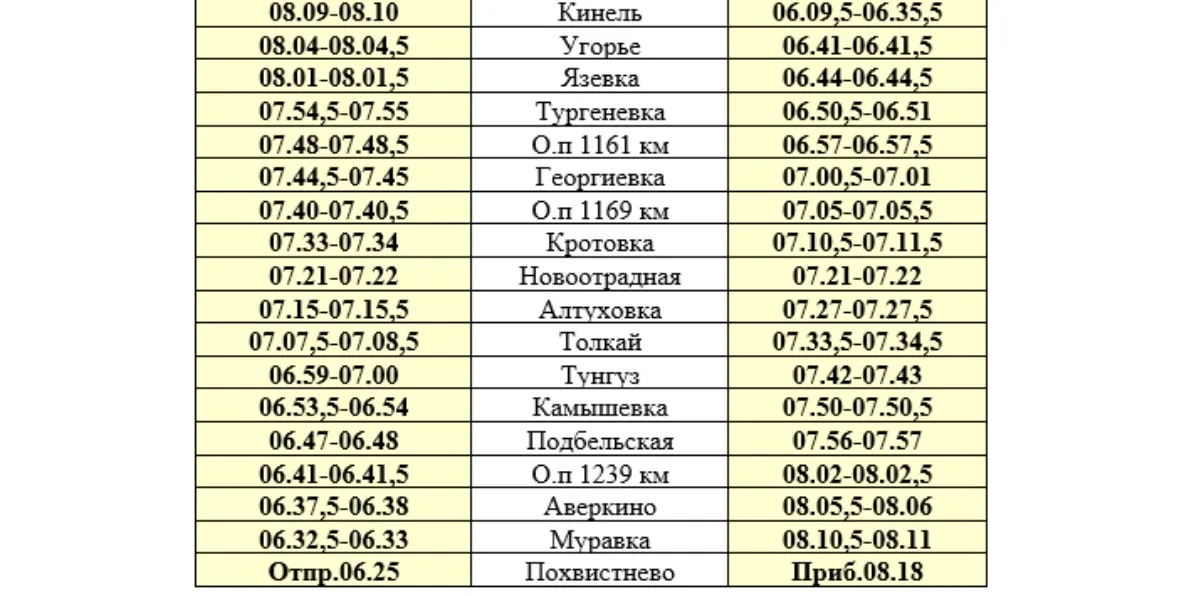 | 08.09-08.10 | Кинель | 06.09,5-06.35,5 |
|---|---|---|
| 08.04-08.04,5 | Угорье | 06.41-06.41,5 |
| 08.01-08.01,5 | Язевка | 06.44-06.44,5 |
| 07.54,5-07.55 | Тургеневка | 06.50,5-06.51 |
| 07.48-07.48,5 | О.п 1161 км | 06.57-06.57,5 |
| 07.44,5-07.45 | Георгиевка | 07.00,5-07.01 |
| 07.40-07.40,5 | О.п 1169 км | 07.05-07.05,5 |
| 07.33-07.34 | Кротовка | 07.10,5-07.11,5 |
| 07.21-07.22 | Новоотрадная | 07.21-07.22 |
| 07.15-07.15,5 | Алтуховка | 07.27-07.27,5 |
| 07.07,5-07.08,5 | Толкай | 07.33,5-07.34,5 |
| 06.59-07.00 | Тунгуз | 07.42-07.43 |
| 06.53,5-06.54 | Камышевка | 07.50-07.50,5 |
| 06.47-06.48 | Подбельская | 07.56-07.57 |
| 06.41-06.41,5 | О.п 1239 км | 08.02-08.02,5 |
| 06.37,5-06.38 | Аверкино | 08.05,5-08.06 |
| 06.32,5-06.33 | Муравка | 08.10,5-08.11 |
| Отпр.06.25 | Похвистнево | Приб.08.18 |